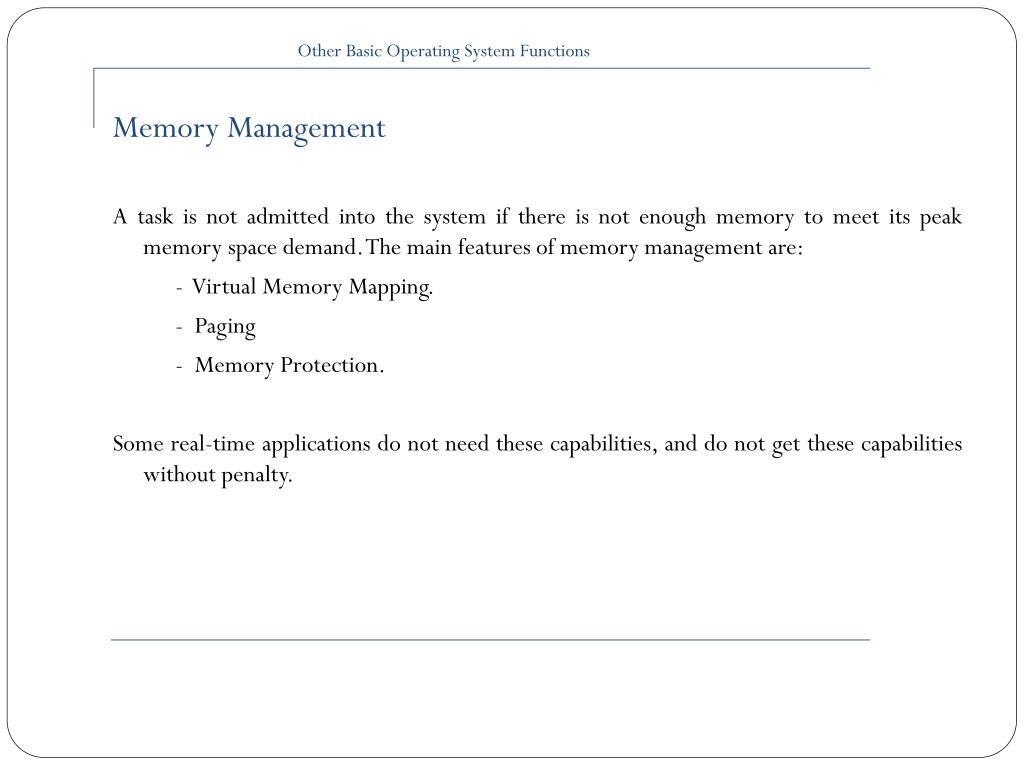 Other Basic Operating System Functions

Memory Management

A task is not admitted into the system if there is not enough memory to meet its peak memory space demand. The main features of memory management are:

- Virtual Memory Mapping.

- Paging

- Memory Protection.

Some real-time applications do not need these capabilities, and do not get these capabilities without penalty.